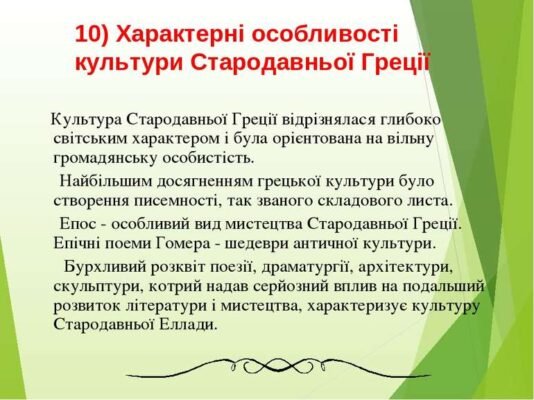 10) Характерні особливості культури Стародавньої Греції

Культура Стародавньої Греції відрізнялася глибоко світським характером і була орієнтована на вільну громадянську особистість.

Найбільшим досягненням грецької культури було створення писемності, так званого складового листа.

Епос - особливий вид мистецтва Стародавньої Греції. Епічні поеми Гомера - шедеври античної культури.

Бурхливий розквіт поезії, драматургії, архітектури, скульптури, котрий надав серйозний вплив на подальший розвиток літератури і мистецтва, характеризує культуру Стародавньої Еллади.